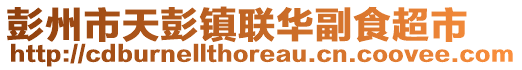 彭州市天彭镇联华副食超市
http://cdburnellthoreau.cn.coovee.com